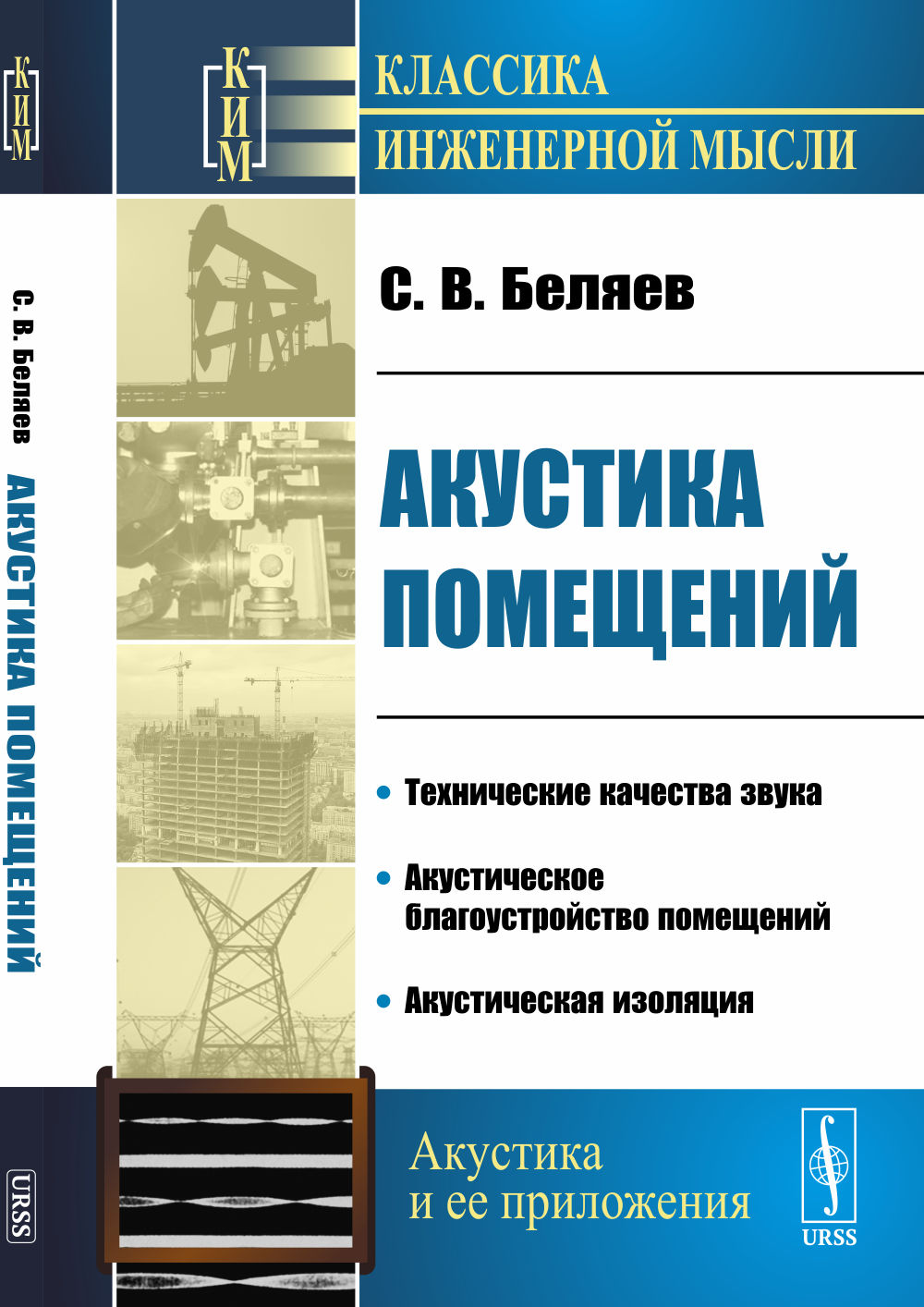 КИМ

С. В. Беляев АКУСТИКА ПОМЕЩЕНИЙ

URSS

КИМ

КЛАССИКА
ИНЖЕНЕРНОЙ МЫСЛИ

С. В. Беляев

АКУСТИКА
ПОМЕЩЕНИЙ

• Технические качества звука

• Акустическое благоустройство помещений

• Акустическая изоляция

Акустика
и ее приложения

URSS